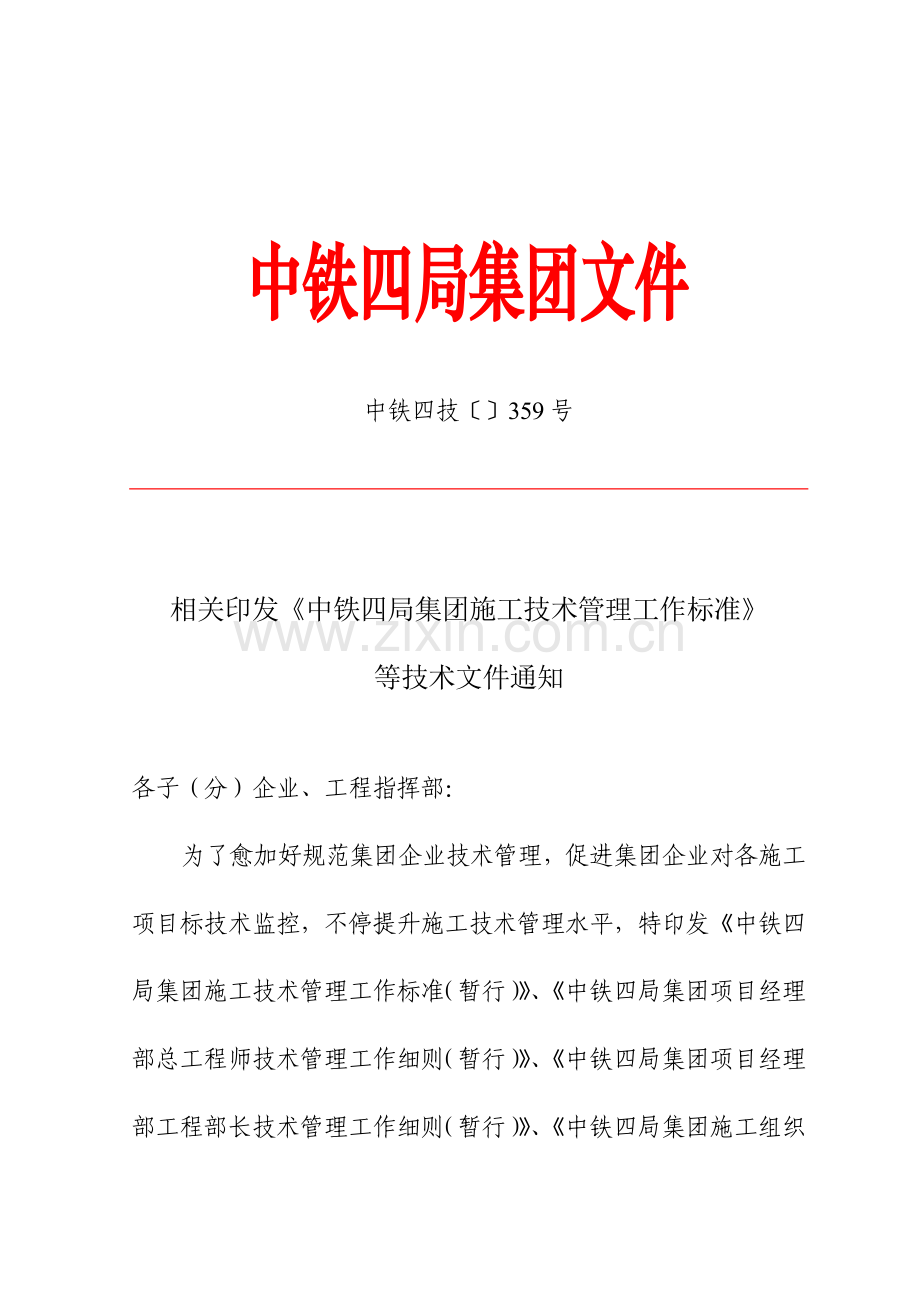 中铁四局集团文件

中铁四技〔〕359 号

相关印发《中铁四局集团施工技术管理工作标准》等技术文件通知

www.zixin.com.cn

各子（分）企业、工程指挥部:

为了愈加好规范集团企业技术管理，促进集团企业对各施工项目标技术监控，不停提升施工技术管理水平，特印发《中铁四局集团施工技术管理工作标准(暂行)》、《中铁四局集团项目经理部总工程师技术管理工作细则(暂行)》、《中铁四局集团项目经理部工程部长技术管理工作细则(暂行)》、《中铁四局集团施工组织